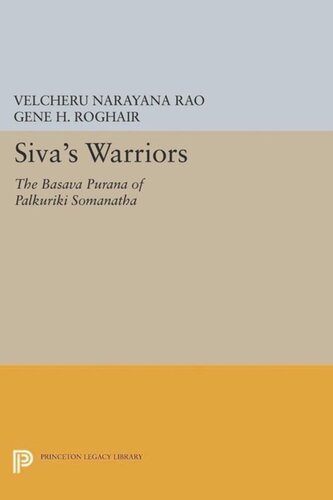 VELCHERU NARAYANA RAO
GENE H. ROGHAIR

Siva's Warriors

The Basava Purana of Palkuriki Somanatha

PRINCETON LEGACY LIBRARY